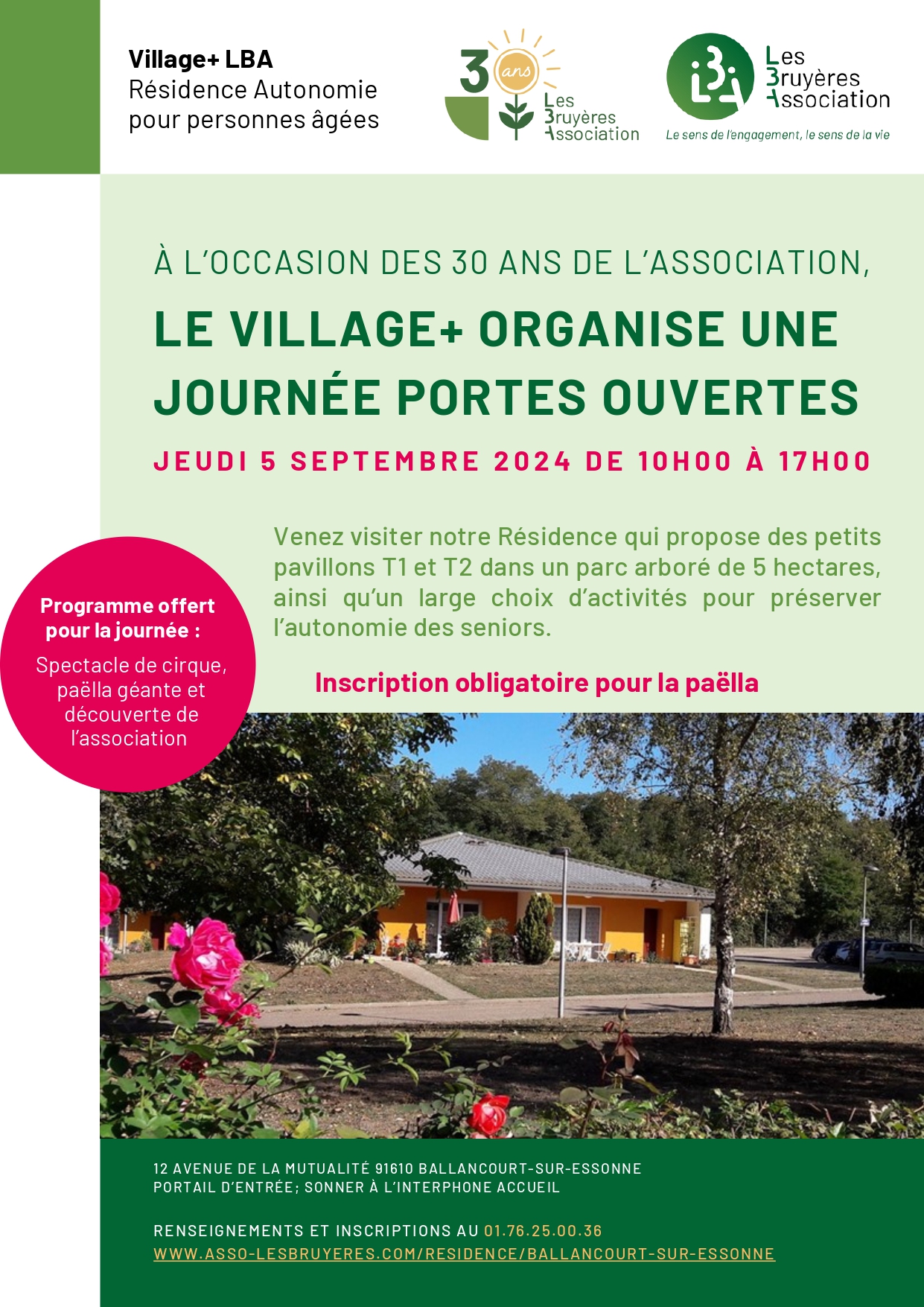 Village+ LBA
Résidence Autonomie pour personnes âgées

30 ans
Les Bruyères Association

LBA
Les Bruyères Association
Le sens de l'engagement, le sens de la vie

À L'OCCASION DES 30 ANS DE L'ASSOCIATION,

LE VILLAGE+ ORGANISE UNE JOURNÉE PORTES OUVERTES

JEUDI 5 SEPTEMBRE 2024 DE 10H00 À 17H00

Venez visiter notre Résidence qui propose des petits pavillons T1 et T2 dans un parc arboré de 5 hectares, ainsi qu'un large choix d'activités pour préserver l'autonomie des seniors.

Programme offert pour la journée :

Spectacle de cirque, paëlla géante et découverte de l'association

Inscription obligatoire pour la paëlla

12 AVENUE DE LA MUTUALITÉ 91610 BALLANCOURT-SUR-ESSONNE
PORTAIL D'ENTRÉE; SONNER À L'INTERPHONE ACCUEIL

RENSEIGNEMENTS ET INSCRIPTIONS AU 01.76.25.00.36
WWW.ASSO-LESBRUYERES.COM/RESIDENCE/BALLANCOURT-SUR-ESSONNE